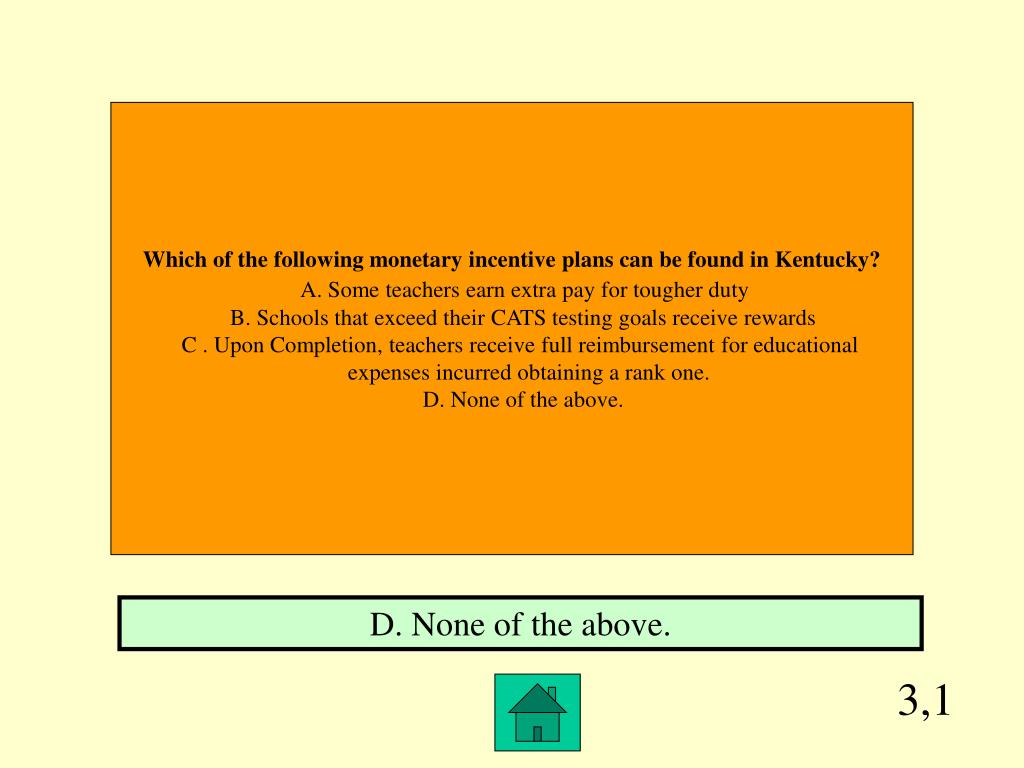 Which of the following monetary incentive plans can be found in Kentucky?

A. Some teachers earn extra pay for tougher duty
B. Schools that exceed their CATS testing goals receive rewards
C . Upon Completion, teachers receive full reimbursement for educational expenses incurred obtaining a rank one.
D. None of the above.

D. None of the above.

3,1